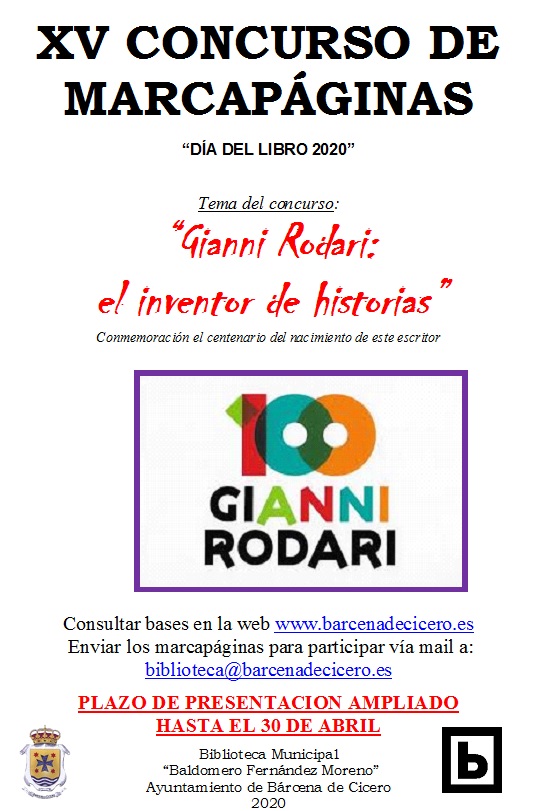 XV CONCURSO DE MARCAPÁGINAS

"DÍA DEL LIBRO 2020"

Tema del concurso:

"Gianni Rodari:
el inventor de historias"

Conmemoración el centenario del nacimiento de este escritor

100
GIANNI
RODARI

Consultar bases en la web www.barcenadecicero.es
Enviar los marcapáginas para participar vía mail a:
biblioteca@barcenadecicero.es

PLAZO DE PRESENTACION AMPLIADO
HASTA EL 30 DE ABRIL

Biblioteca Municipal
"Baldomero Fernández Moreno"
Ayuntamiento de Bárcena de Cicero
2020